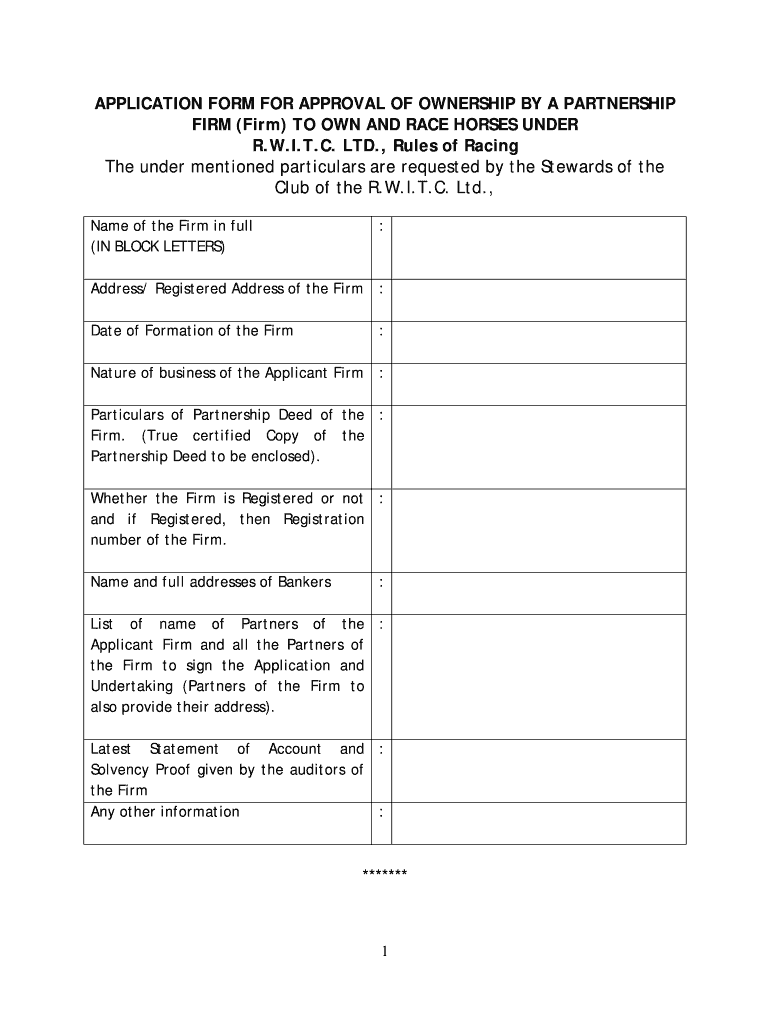 APPLICATION FORM FOR APPROVAL OF OWNERSHIP BY A PARTNERSHIP FIRM (Firm) TO OWN AND RACE HORSES UNDER R.W.I.T.C. LTD., Rules of Racing

The under mentioned particulars are requested by the Stewards of the Club of the R.W.I.T.C. Ltd.,

| | | |
|---|---|---|
| Name of the Firm in full (IN BLOCK LETTERS) | : | |
| Address/ Registered Address of the Firm | : | |
| Date of Formation of the Firm | : | |
| Nature of business of the Applicant Firm | : | |
| Particulars of Partnership Deed of the Firm. (True certified Copy of the Partnership Deed to be enclosed). | : | |
| Whether the Firm is Registered or not and if Registered, then Registration number of the Firm. | : | |
| Name and full addresses of Bankers | : | |
| List of name of Partners of the Applicant Firm and all the Partners of the Firm to sign the Application and Undertaking (Partners of the Firm to also provide their address). | : | |
| Latest Statement of Account and Solvency Proof given by the auditors of the Firm | : | |
| Any other information | : | |

*******

1